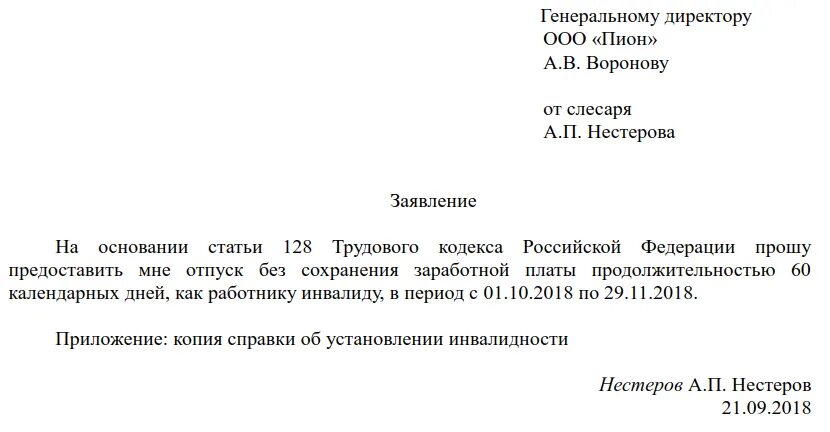 Генеральному директору
ООО «Пион»
А.В. Воронову

от слесаря
А.П. Нестерова

Заявление

На основании статьи 128 Трудового кодекса Российской Федерации прошу предоставить мне отпуск без сохранения заработной платы продолжительностью 60 календарных дней, как работнику инвалиду, в период с 01.10.2018 по 29.11.2018.

Приложение: копия справки об установлении инвалидности

Нестеров А.П. Нестеров
21.09.2018